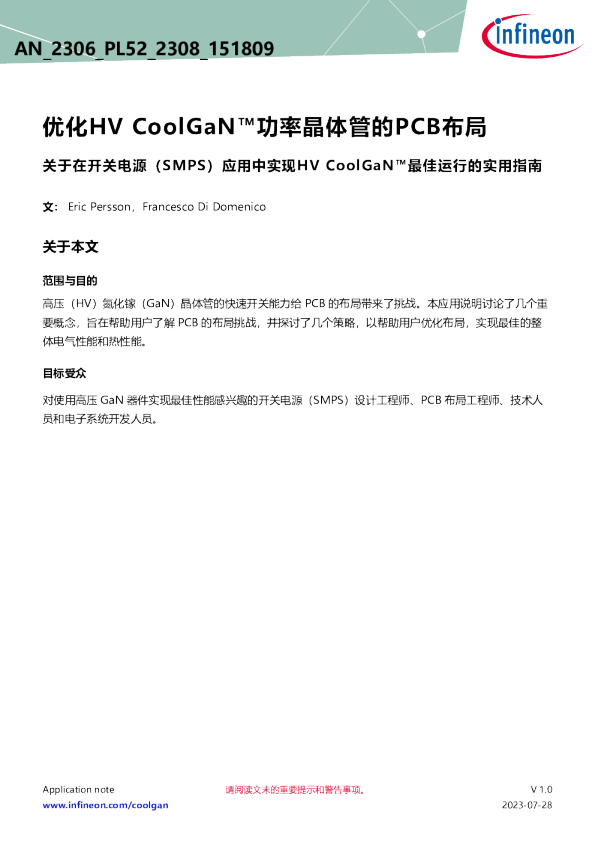 AN_2306_PL52_2308_151809

infineon

优化HV CoolGaN™功率晶体管的PCB布局

关于在开关电源（SMPS）应用中实现HV CoolGaN™最佳运行的实用指南

文： Eric Persson，Francesco Di Domenico

关于本文

范围与目的

高压（HV）氮化镓（GaN）晶体管的快速开关能力给 PCB 的布局带来了挑战。本应用说明讨论了几个重要概念，旨在帮助用户了解 PCB 的布局挑战，并探讨了几个策略，以帮助用户优化布局，实现最佳的整体电气性能和热性能。

目标受众

对使用高压 GaN 器件实现最佳性能感兴趣的开关电源（SMPS）设计工程师、PCB 布局工程师、技术人员和电子系统开发人员。

Application note
www.infineon.com/coolgan

请阅读文末的重要提示和警告事项。

V 1.0
2023-07-28